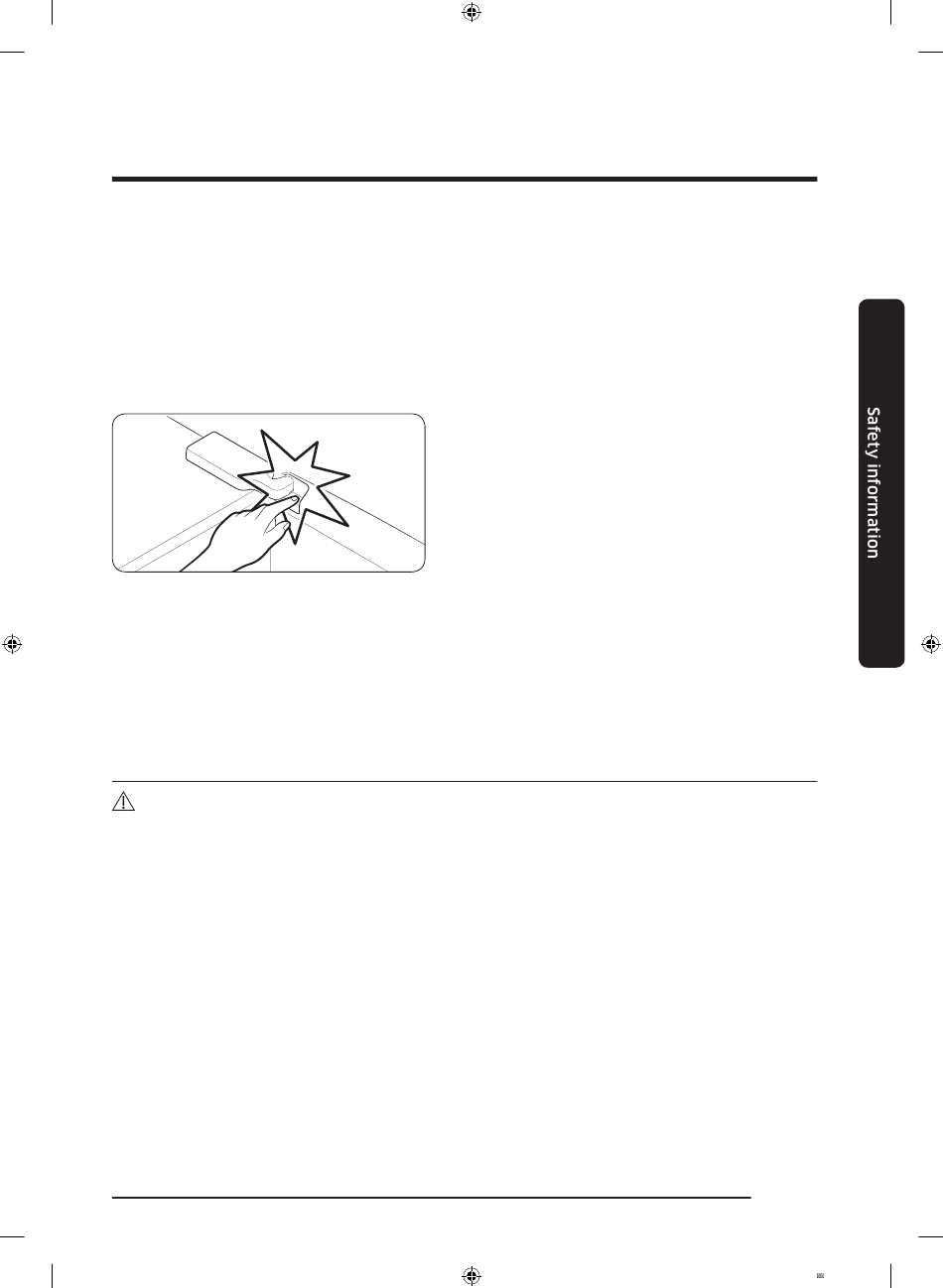 Safety information